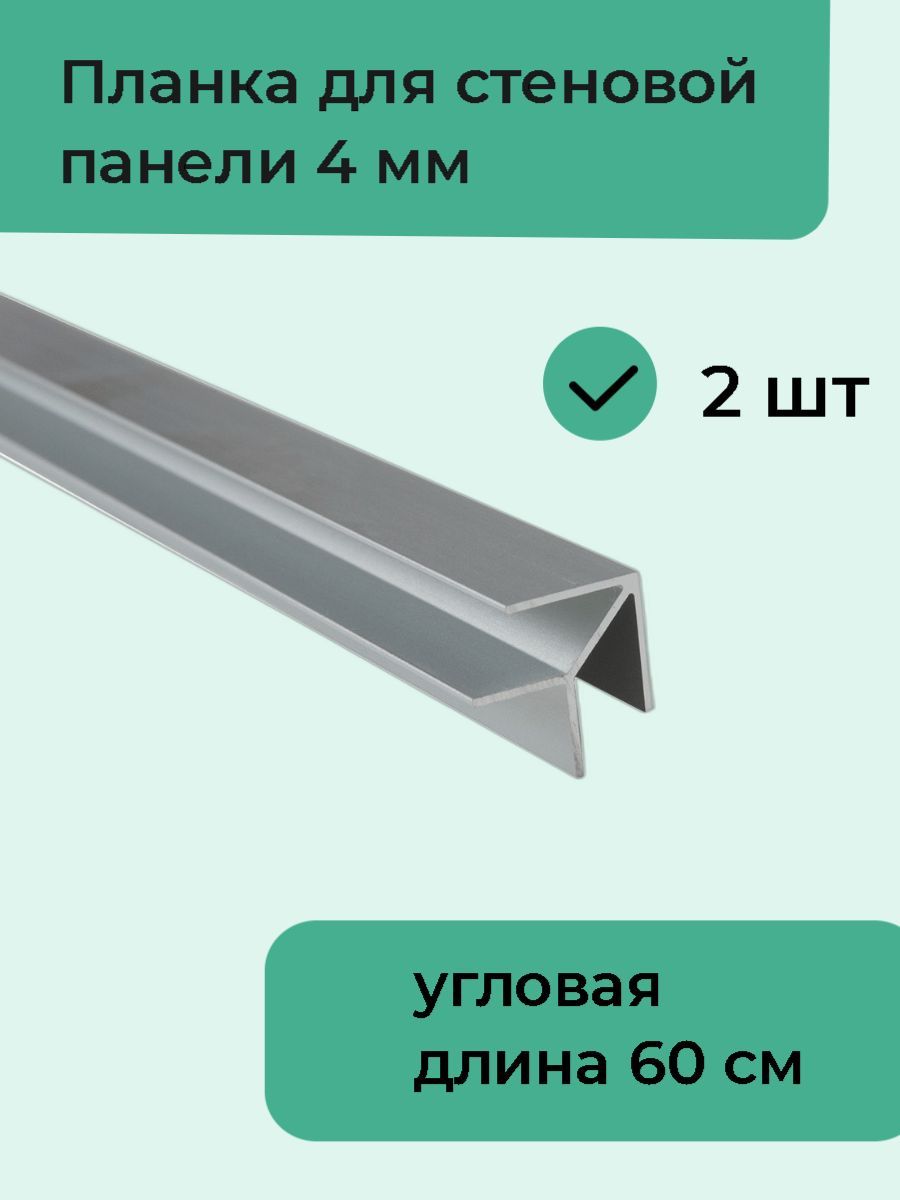 Планка для стеновой панели 4 мм

2 шт

угловая
длина 60 см